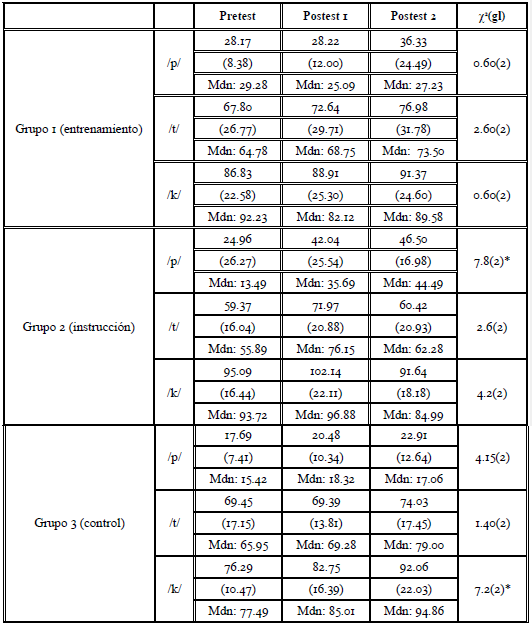 | | | Pretest | Postest 1 | Postest 2 | $\chi^2$(gl) |
|---|---|---|---|---|---|
| Grupo 1 (entrenamiento) | /p/ | 28.17 | 28.22 | 36.33 | 0.60(2) |
| | | (8.38) | (12.00) | (24.49) | |
| | | Mdn: 29.28 | Mdn: 25.09 | Mdn: 27.23 | |
| | /t/ | 67.80 | 72.64 | 76.98 | 2.60(2) |
| | | (26.77) | (29.71) | (31.78) | |
| | | Mdn: 64.78 | Mdn: 68.75 | Mdn: 73.50 | |
| | /k/ | 86.83 | 88.91 | 91.37 | 0.60(2) |
| | | (22.58) | (25.30) | (24.60) | |
| | | Mdn: 92.23 | Mdn: 82.12 | Mdn: 89.58 | |
| Grupo 2 (instrucción) | /p/ | 24.96 | 42.04 | 46.50 | 7.8(2)* |
| | | (26.27) | (25.54) | (16.98) | |
| | | Mdn: 13.49 | Mdn: 35.69 | Mdn: 44.49 | |
| | /t/ | 59.37 | 71.97 | 60.42 | 2.6(2) |
| | | (16.04) | (20.88) | (20.93) | |
| | | Mdn: 55.89 | Mdn: 76.15 | Mdn: 62.28 | |
| | /k/ | 95.09 | 102.14 | 91.64 | 4.2(2) |
| | | (16.44) | (22.11) | (18.18) | |
| | | Mdn: 93.72 | Mdn: 96.88 | Mdn: 84.99 | |
| Grupo 3 (control) | /p/ | 17.69 | 20.48 | 22.91 | 4.15(2) |
| | | (7.41) | (10.34) | (12.64) | |
| | | Mdn: 15.42 | Mdn: 18.32 | Mdn: 17.06 | |
| | /t/ | 69.45 | 69.39 | 74.03 | 1.40(2) |
| | | (17.15) | (13.81) | (17.45) | |
| | | Mdn: 65.95 | Mdn: 69.28 | Mdn: 79.00 | |
| | /k/ | 76.29 | 82.75 | 92.06 | 7.2(2)* |
| | | (10.47) | (16.39) | (22.03) | |
| | | Mdn: 77.49 | Mdn: 85.01 | Mdn: 94.86 | |